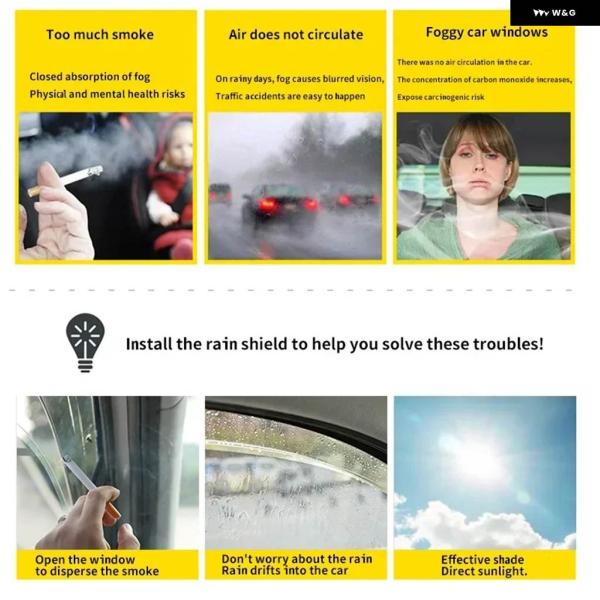 W&G

Too much smoke

Closed absorption of fog
Physical and mental health risks

Air does not circulate

On rainy days, fog causes blurred vision,
Traffic accidents are easy to happen

Foggy car windows

There was no air circulation in the car.
The concentration of carbon monoxide increases,
Expose carcinogenic risk

Install the rain shield to help you solve these troubles!

Open the window
to disperse the smoke

Don't worry about the rain
Rain drifts into the car

Effective shade
Direct sunlight.